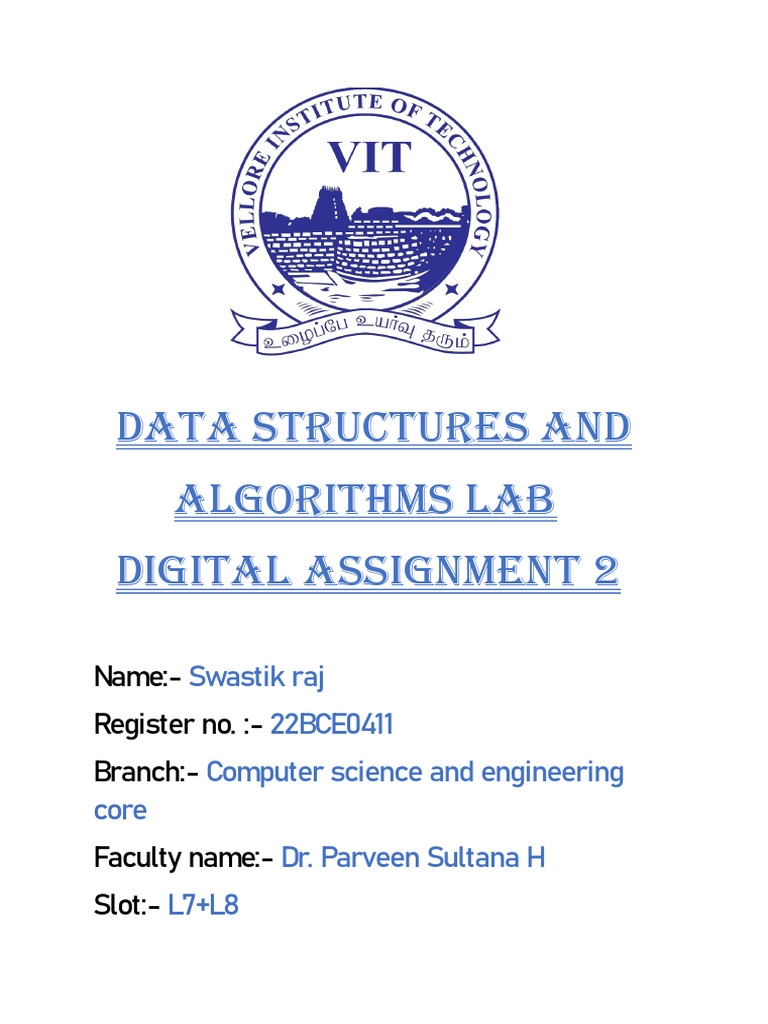 VELLORE INSTITUTE OF TECHNOLOGY
VIT
உழைப்பே உயர்வு தரும்

DATA STRUCTURES AND ALGORITHMS LAB
DIGITAL ASSIGNMENT 2

Name:- Swastik raj

Register no. :- 22BCE0411

Branch:- Computer science and engineering core

Faculty name:- Dr. Parveen Sultana H

Slot:- L7+L8